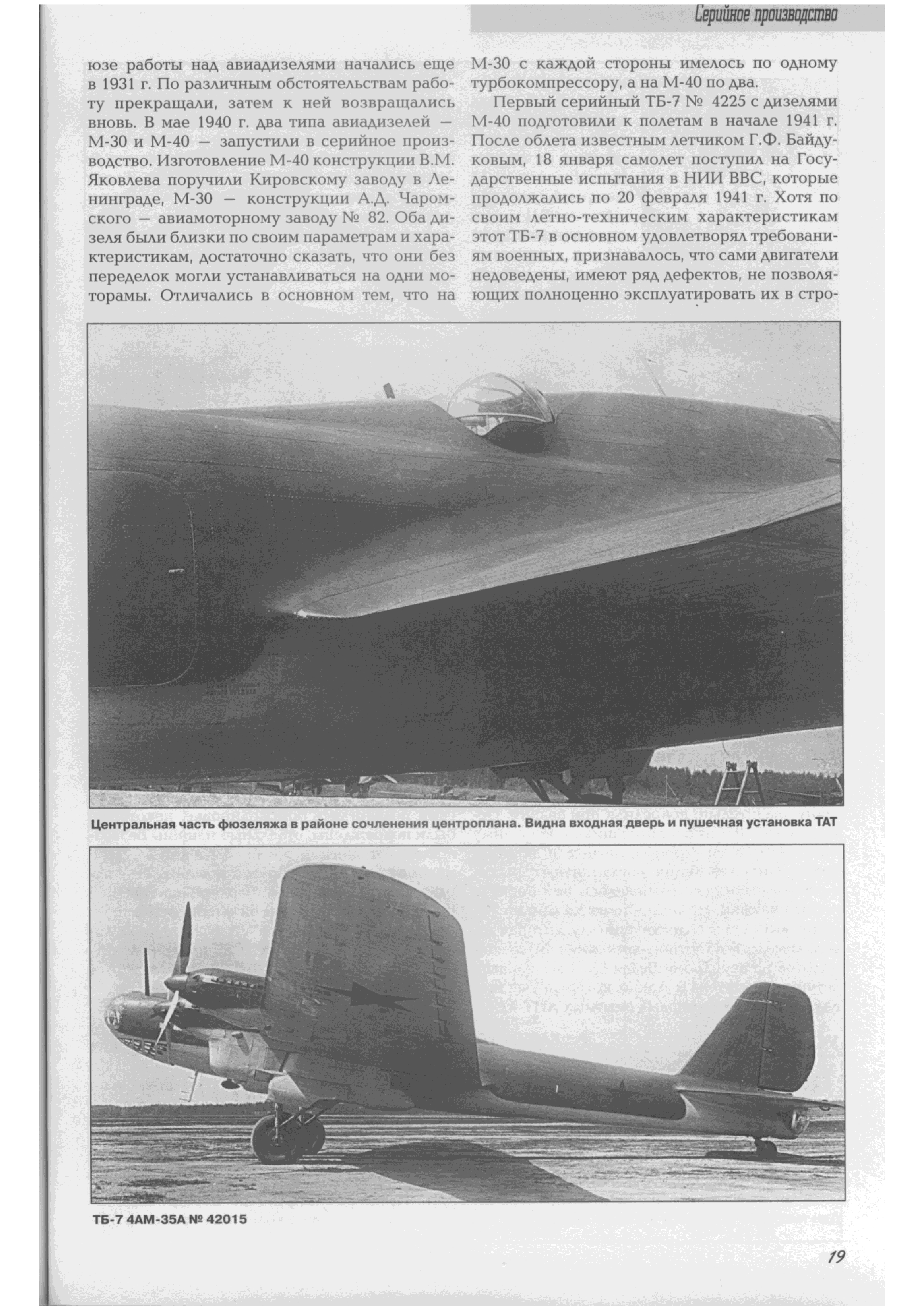 Серийное производство

юзе работы над авиадизелями начались еще в 1931 г. По различным обстоятельствам работу прекращали, затем к ней возвращались вновь. В мае 1940 г. два типа авиадизелей — М-30 и М-40 — запустили в серийное производство. Изготовление М-40 конструкции В.М. Яковлева поручили Кировскому заводу в Ленинграде, М-30 — конструкции А.Д. Чаромского — авиамоторному заводу № 82. Оба дизеля были близки по своим параметрам и характеристикам, достаточно сказать, что они без переделок могли устанавливаться на одни моторамы. Отличались в основном тем, что на М-30 с каждой стороны имелось по одному турбокомпрессору, а на М-40 по два.

Первый серийный ТБ-7 № 4225 с дизелями М-40 подготовили к полетам в начале 1941 г. После облета известным летчиком Г.Ф. Байдуковым, 18 января самолет поступил на Государственные испытания в НИИ ВВС, которые продолжались по 20 февраля 1941 г. Хотя по своим летно-техническим характеристикам этот ТБ-7 в основном удовлетворял требованиям военных, признавалось, что сами двигатели недоведены, имеют ряд дефектов, не позволяющих полноценно эксплуатировать их в стро-

Центральная часть фюзеляжа в районе сочленения центроплана. Видна входная дверь и пушечная установка ТАТ

ТБ-7 4АМ-35А № 42015

19